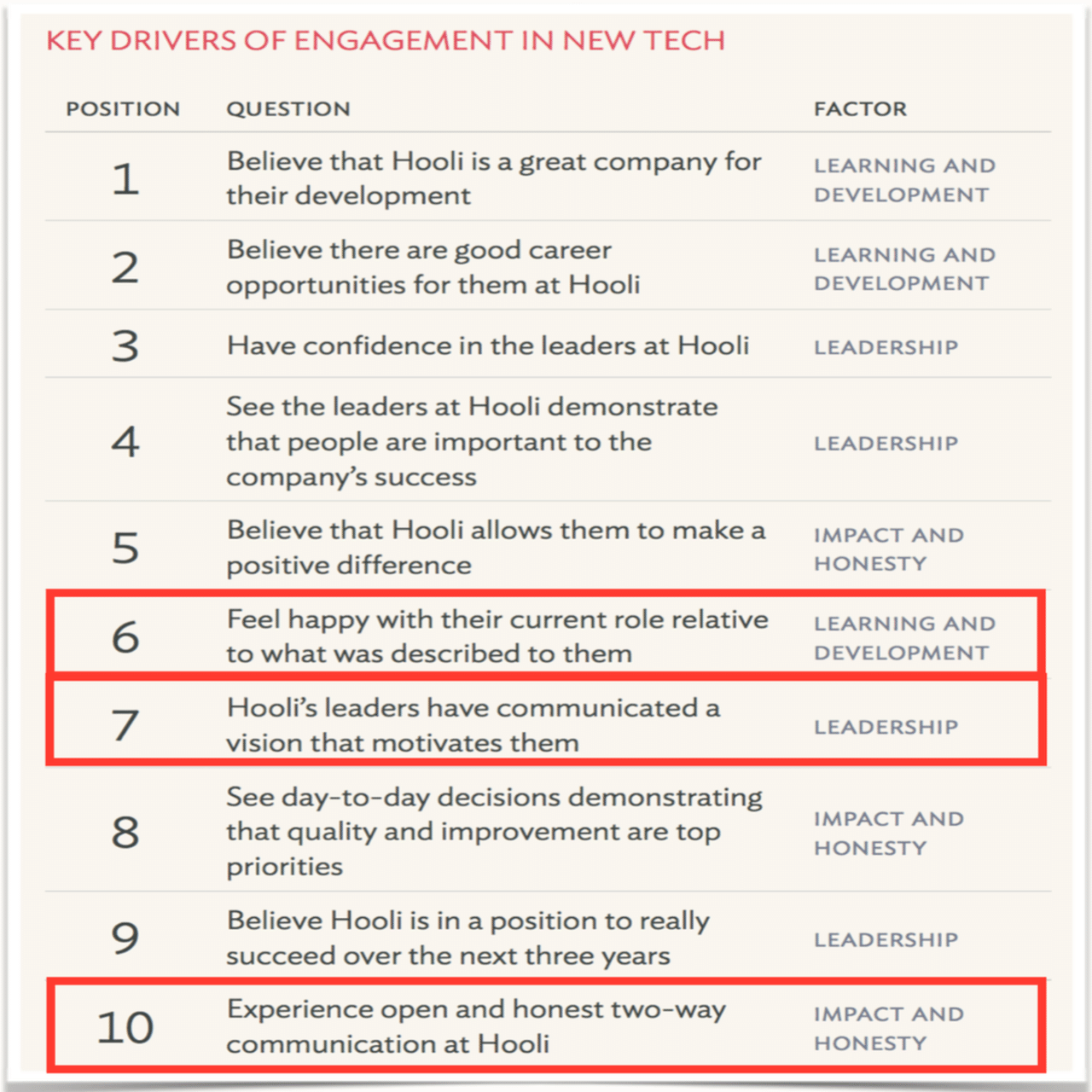 KEY DRIVERS OF ENGAGEMENT IN NEW TECH

| POSITION | QUESTION | FACTOR |
|---|---|---|
| 1 | Believe that Hooli is a great company for their development | LEARNING AND DEVELOPMENT |
| 2 | Believe there are good career opportunities for them at Hooli | LEARNING AND DEVELOPMENT |
| 3 | Have confidence in the leaders at Hooli | LEADERSHIP |
| 4 | See the leaders at Hooli demonstrate that people are important to the company's success | LEADERSHIP |
| 5 | Believe that Hooli allows them to make a positive difference | IMPACT AND HONESTY |
| 6 | Feel happy with their current role relative to what was described to them | LEARNING AND DEVELOPMENT |
| 7 | Hooli's leaders have communicated a vision that motivates them | LEADERSHIP |
| 8 | See day-to-day decisions demonstrating that quality and improvement are top priorities | IMPACT AND HONESTY |
| 9 | Believe Hooli is in a position to really succeed over the next three years | LEADERSHIP |
| 10 | Experience open and honest two-way communication at Hooli | IMPACT AND HONESTY |